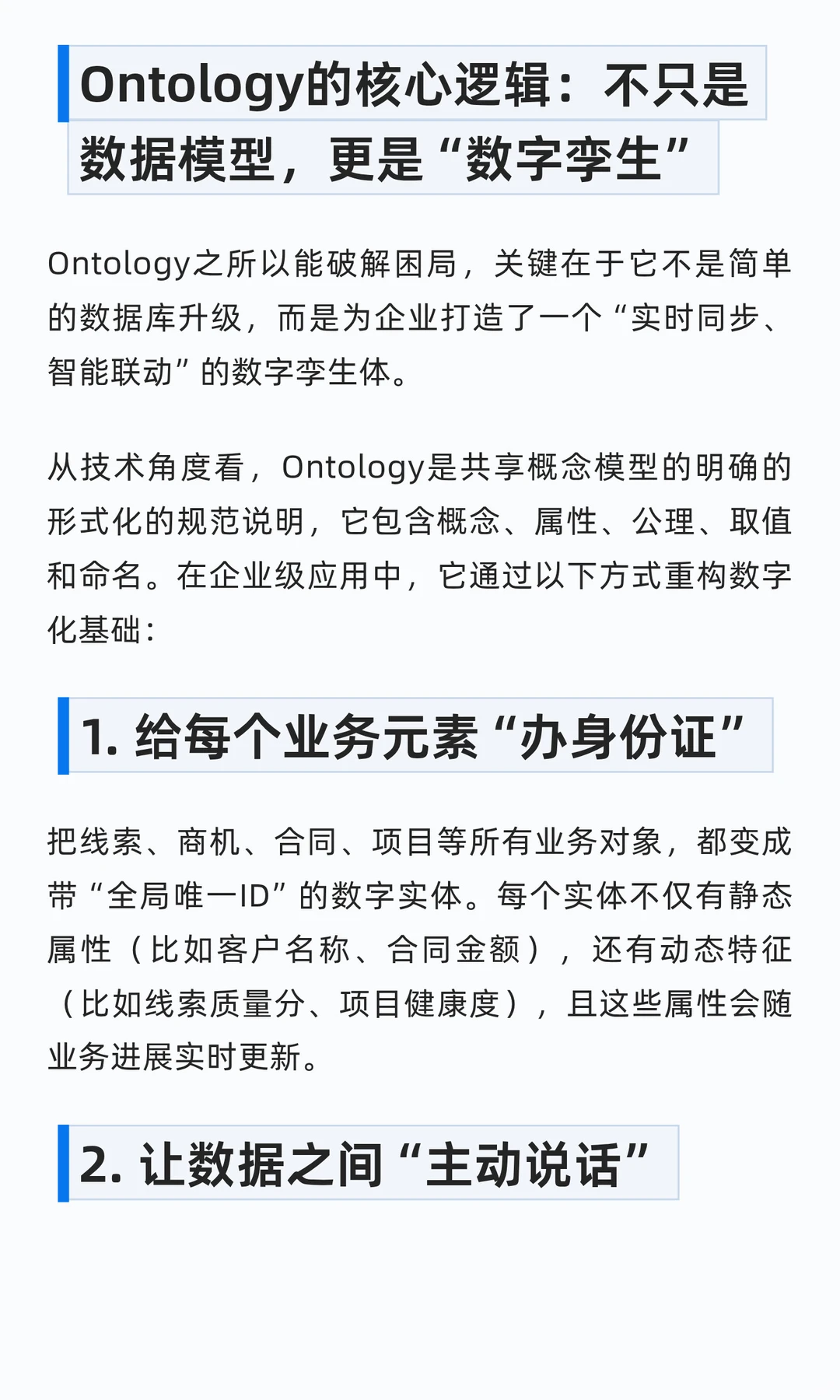 Ontology的核心逻辑：不只是数据模型，更是“数字孪生”

Ontology之所以能破解困局，关键在于它不是简单的数据库升级，而是为企业打造了一个“实时同步、智能联动”的数字孪生体。

从技术角度看，Ontology是共享概念模型的明确的形式化的规范说明，它包含概念、属性、公理、取值和命名。在企业级应用中，它通过以下方式重构数字化基础：

1. 给每个业务元素“办身份证”

把线索、商机、合同、项目等所有业务对象，都变成带“全局唯一ID”的数字实体。每个实体不仅有静态属性（比如客户名称、合同金额），还有动态特征（比如线索质量分、项目健康度），且这些属性会随业务进展实时更新。

2. 让数据之间“主动说话”